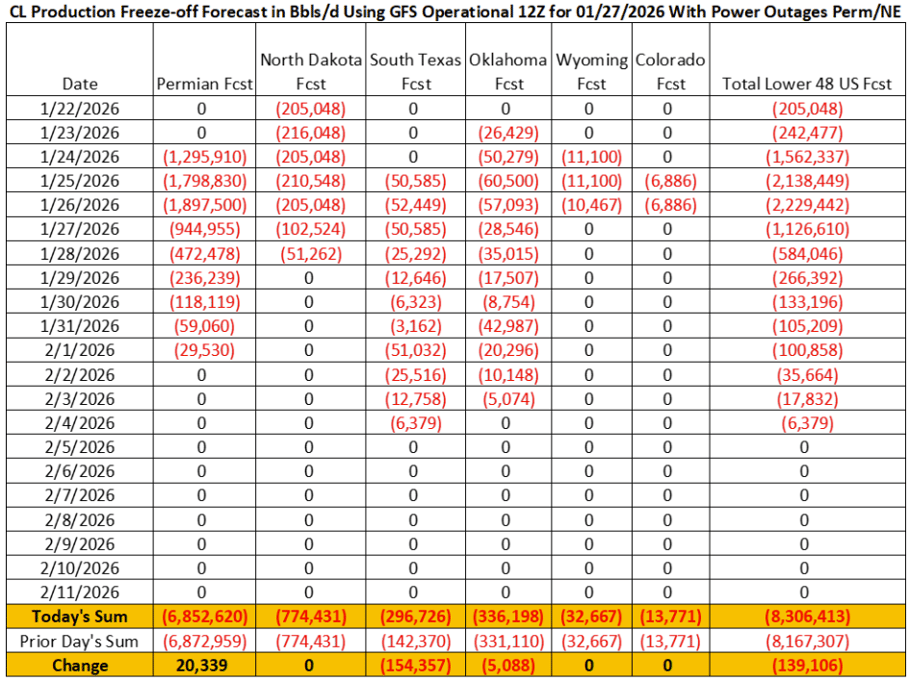 CL Production Freeze-off Forecast in Bbls/d Using GFS Operational 12Z for 01/27/2026 With Power Outages Perm/NE

| Date | Permian Fcst | North Dakota Fcst | South Texas Fcst | Oklahoma Fcst | Wyoming Fcst | Colorado Fcst | Total Lower 48 US Fcst |
|---|---|---|---|---|---|---|---|
| 1/22/2026 | 0 | (205,048) | 0 | 0 | 0 | 0 | (205,048) |
| 1/23/2026 | 0 | (216,048) | 0 | (26,429) | 0 | 0 | (242,477) |
| 1/24/2026 | (1,295,910) | (205,048) | 0 | (50,279) | (11,100) | 0 | (1,562,337) |
| 1/25/2026 | (1,798,830) | (210,548) | (50,585) | (60,500) | (11,100) | (6,886) | (2,138,449) |
| 1/26/2026 | (1,897,500) | (205,048) | (52,449) | (57,093) | (10,467) | (6,886) | (2,229,442) |
| 1/27/2026 | (944,955) | (102,524) | (50,585) | (28,546) | 0 | 0 | (1,126,610) |
| 1/28/2026 | (472,478) | (51,262) | (25,292) | (35,015) | 0 | 0 | (584,046) |
| 1/29/2026 | (236,239) | 0 | (12,646) | (17,507) | 0 | 0 | (266,392) |
| 1/30/2026 | (118,119) | 0 | (6,323) | (8,754) | 0 | 0 | (133,196) |
| 1/31/2026 | (59,060) | 0 | (3,162) | (42,987) | 0 | 0 | (105,209) |
| 2/1/2026 | (29,530) | 0 | (51,032) | (20,296) | 0 | 0 | (100,858) |
| 2/2/2026 | 0 | 0 | (25,516) | (10,148) | 0 | 0 | (35,664) |
| 2/3/2026 | 0 | 0 | (12,758) | (5,074) | 0 | 0 | (17,832) |
| 2/4/2026 | 0 | 0 | (6,379) | 0 | 0 | 0 | (6,379) |
| 2/5/2026 | 0 | 0 | 0 | 0 | 0 | 0 | 0 |
| 2/6/2026 | 0 | 0 | 0 | 0 | 0 | 0 | 0 |
| 2/7/2026 | 0 | 0 | 0 | 0 | 0 | 0 | 0 |
| 2/8/2026 | 0 | 0 | 0 | 0 | 0 | 0 | 0 |
| 2/9/2026 | 0 | 0 | 0 | 0 | 0 | 0 | 0 |
| 2/10/2026 | 0 | 0 | 0 | 0 | 0 | 0 | 0 |
| 2/11/2026 | 0 | 0 | 0 | 0 | 0 | 0 | 0 |
| Today's Sum | (6,852,620) | (774,431) | (296,726) | (336,198) | (32,667) | (13,771) | (8,306,413) |
| Prior Day's Sum | (6,872,959) | (774,431) | (142,370) | (331,110) | (32,667) | (13,771) | (8,167,307) |
| Change | 20,339 | 0 | (154,357) | (5,088) | 0 | 0 | (139,106) |